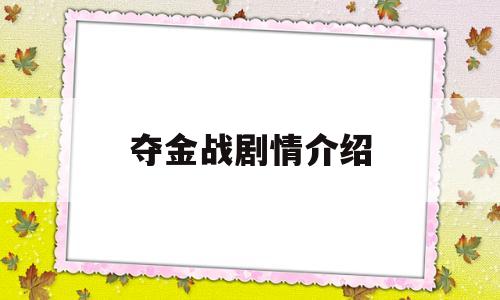 夺金战剧情介绍